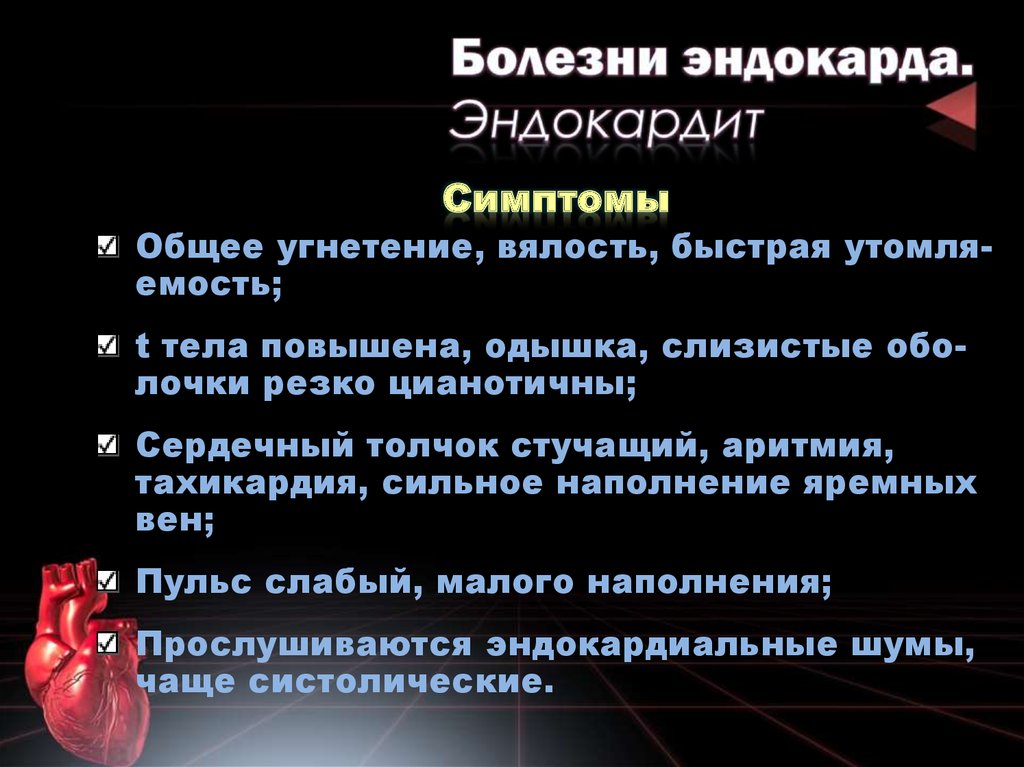 Болезни эндокарда.
Эндокардит

Симптомы

Общее угнетение, вялость, быстрая утомляемость;

t тела повышена, одышка, слизистые оболочки резко цианотичны;

Сердечный толчок стучащий, аритмия, тахикардия, сильное наполнение яремных вен;

Пульс слабый, малого наполнения;

Прослушиваются эндокардиальные шумы, чаще систолические.